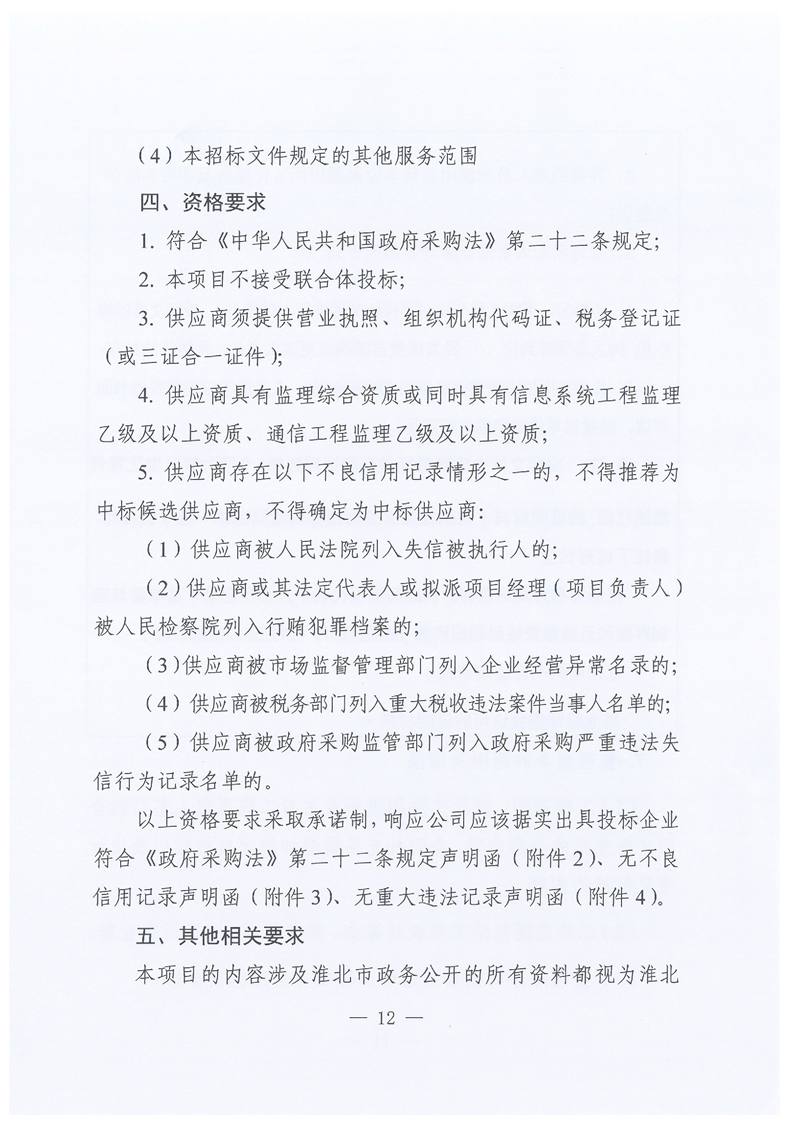 （4）本招标文件规定的其他服务范围

四、资格要求

1. 符合《中华人民共和国政府采购法》第二十二条规定；

2. 本项目不接受联合体投标；

3. 供应商须提供营业执照、组织机构代码证、税务登记证（或三证合一证件）；

4. 供应商具有监理综合资质或同时具有信息系统工程监理乙级及以上资质、通信工程监理乙级及以上资质；

5. 供应商存在以下不良信用记录情形之一的，不得推荐为中标候选供应商，不得确定为中标供应商：

（1）供应商被人民法院列入失信被执行人的；

（2）供应商或其法定代表人或拟派项目经理（项目负责人）被人民检察院列入行贿犯罪档案的；

（3）供应商被市场监督管理部门列入企业经营异常名录的；

（4）供应商被税务部门列入重大税收违法案件当事人名单的；

（5）供应商被政府采购监管部门列入政府采购严重违法失信行为记录名单的。

以上资格要求采取承诺制，响应公司应该据实出具投标企业符合《政府采购法》第二十二条规定声明函（附件2）、无不良信用记录声明函（附件3）、无重大违法记录声明函（附件4）。

五、其他相关要求

本项目的内容涉及淮北市政务公开的所有资料都视为淮北

— 12 —